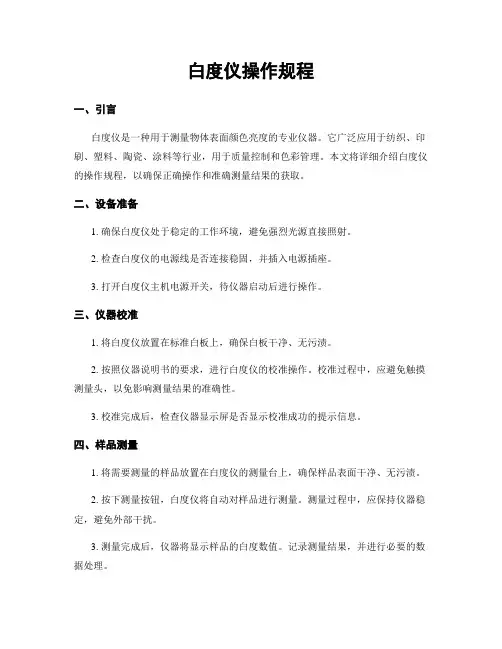 白度仪操作规程

一、引言

白度仪是一种用于测量物体表面颜色亮度的专业仪器。它广泛应用于纺织、印刷、塑料、陶瓷、涂料等行业，用于质量控制和色彩管理。本文将详细介绍白度仪的操作规程，以确保正确操作和准确测量结果的获取。

二、设备准备

1. 确保白度仪处于稳定的工作环境，避免强烈光源直接照射。

2. 检查白度仪的电源线是否连接稳固，并插入电源插座。

3. 打开白度仪主机电源开关，待仪器启动后进行操作。

三、仪器校准

1. 将白度仪放置在标准白板上，确保白板干净、无污渍。

2. 按照仪器说明书的要求，进行白度仪的校准操作。校准过程中，应避免触摸测量头，以免影响测量结果的准确性。

3. 校准完成后，检查仪器显示屏是否显示校准成功的提示信息。

四、样品测量

1. 将需要测量的样品放置在白度仪的测量台上，确保样品表面干净、无污渍。

2. 按下测量按钮，白度仪将自动对样品进行测量。测量过程中，应保持仪器稳定，避免外部干扰。

3. 测量完成后，仪器将显示样品的白度数值。记录测量结果，并进行必要的数据处理。